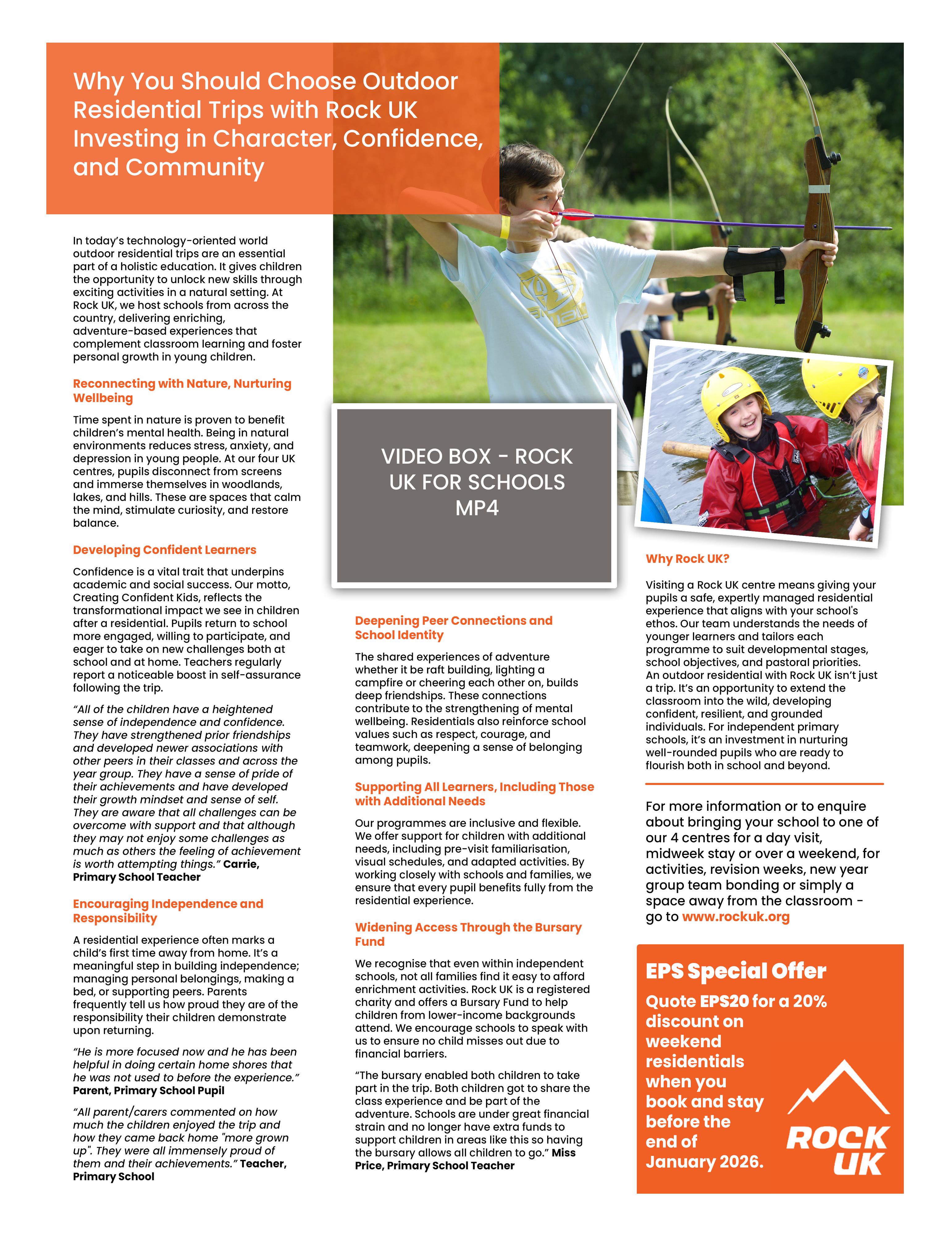 Why You Should Choose Outdoor Residential Trips with Rock UK Investing in Character, Confidence, and Community

In today's technology-oriented world outdoor residential trips are an essential part of a holistic education. It gives children the opportunity to unlock new skills through exciting activities in a natural setting. At Rock UK, we host schools from across the country, delivering enriching, adventure-based experiences that complement classroom learning and foster personal growth in young children.

Reconnecting with Nature, Nurturing Wellbeing

Time spent in nature is proven to benefit children's mental health. Being in natural environments reduces stress, anxiety, and depression in young people. At our four UK centres, pupils disconnect from screens and immerse themselves in woodlands, lakes, and hills. These are spaces that calm the mind, stimulate curiosity, and restore balance.

Developing Confident Learners

Confidence is a vital trait that underpins academic and social success. Our motto, Creating Confident Kids, reflects the transformational impact we see in children after a residential. Pupils return to school more engaged, willing to participate, and eager to take on new challenges both at school and at home. Teachers regularly report a noticeable boost in self-assurance following the trip.

"All of the children have a heightened sense of independence and confidence. They have strengthened prior friendships and developed newer associations with other peers in their classes and across the year group. They have a sense of pride of their achievements and have developed their growth mindset and sense of self. They are aware that all challenges can be overcome with support and that although they may not enjoy some challenges as much as others the feeling of achievement is worth attempting things." Carrie, Primary School Teacher

Encouraging Independence and Responsibility

A residential experience often marks a child's first time away from home. It's a meaningful step in building independence; managing personal belongings, making a bed, or supporting peers. Parents frequently tell us how proud they are of the responsibility their children demonstrate upon returning.

"He is more focused now and he has been helpful in doing certain home shores that he was not used to before the experience." Parent, Primary School Pupil

"All parent/carers commented on how much the children enjoyed the trip and how they came back home "more grown up". They were all immensely proud of them and their achievements." Teacher, Primary School

VIDEO BOX - ROCK UK FOR SCHOOLS MP4

Deepening Peer Connections and School Identity

The shared experiences of adventure whether it be raft building, lighting a campfire or cheering each other on, builds deep friendships. These connections contribute to the strengthening of mental wellbeing. Residentials also reinforce school values such as respect, courage, and teamwork, deepening a sense of belonging among pupils.

Supporting All Learners, Including Those with Additional Needs

Our programmes are inclusive and flexible. We offer support for children with additional needs, including pre-visit familiarisation, visual schedules, and adapted activities. By working closely with schools and families, we ensure that every pupil benefits fully from the residential experience.

Widening Access Through the Bursary Fund

We recognise that even within independent schools, not all families find it easy to afford enrichment activities. Rock UK is a registered charity and offers a Bursary Fund to help children from lower-income backgrounds attend. We encourage schools to speak with us to ensure no child misses out due to financial barriers.

"The bursary enabled both children to take part in the trip. Both children got to share the class experience and be part of the adventure. Schools are under great financial strain and no longer have extra funds to support children in areas like this so having the bursary allows all children to go." Miss Price, Primary School Teacher

Why Rock UK?

Visiting a Rock UK centre means giving your pupils a safe, expertly managed residential experience that aligns with your school's ethos. Our team understands the needs of younger learners and tailors each programme to suit developmental stages, school objectives, and pastoral priorities. An outdoor residential with Rock UK isn't just a trip. It's an opportunity to extend the classroom into the wild, developing confident, resilient, and grounded individuals. For independent primary schools, it's an investment in nurturing well-rounded pupils who are ready to flourish both in school and beyond.

For more information or to enquire about bringing your school to one of our 4 centres for a day visit, midweek stay or over a weekend, for activities, revision weeks, new year group team bonding or simply a space away from the classroom - go to www.rockuk.org

EPS Special Offer

Quote EPS20 for a 20% discount on weekend residentials when you book and stay before the end of January 2026.

ROCK UK